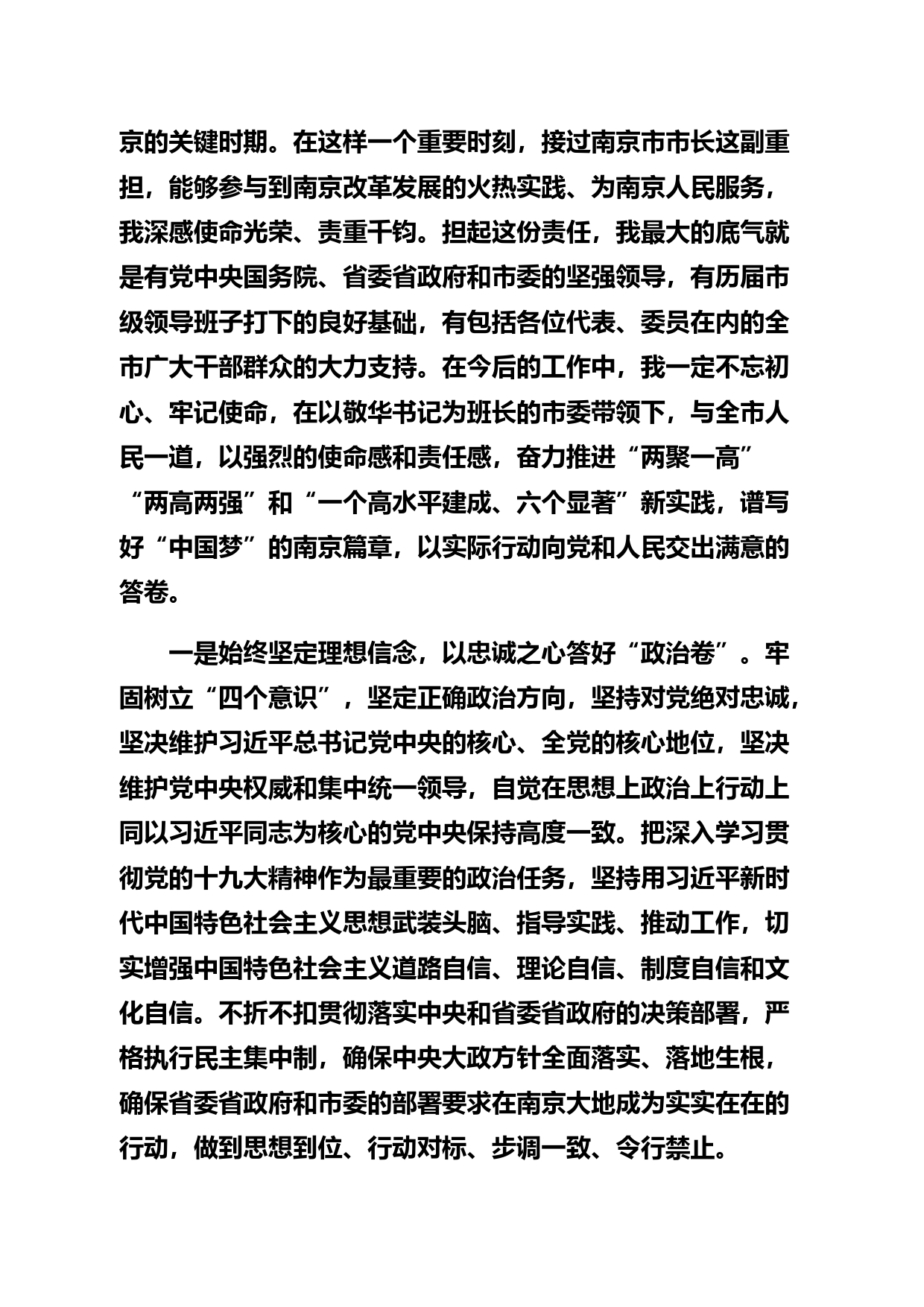 京的关键时期。在这样一个重要时刻，接过南京市市长这副重担，能够参与到南京改革发展的火热实践、为南京人民服务，我深感使命光荣、责重千钧。担起这份责任，我最大的底气就是有党中央国务院、省委省政府和市委的坚强领导，有历届市级领导班子打下的良好基础，有包括各位代表、委员在内的全市广大干部群众的大力支持。在今后的工作中，我一定不忘初心、牢记使命，在以敬华书记为班长的市委带领下，与全市人民一道，以强烈的使命感和责任感，奋力推进“两聚一高”“两高两强”和“一个高水平建成、六个显著”新实践，谱写好“中国梦”的南京篇章，以实际行动向党和人民交出满意的答卷。

一是始终坚定理想信念，以忠诚之心答好“政治卷”。牢固树立“四个意识”，坚定正确政治方向，坚持对党绝对忠诚，坚决维护习近平总书记党中央的核心、全党的核心地位，坚决维护党中央权威和集中统一领导，自觉在思想上政治上行动上同以习近平同志为核心的党中央保持高度一致。把深入学习贯彻党的十九大精神作为最重要的政治任务，坚持用习近平新时代中国特色社会主义思想武装头脑、指导实践、推动工作，切实增强中国特色社会主义道路自信、理论自信、制度自信和文化自信。不折不扣贯彻落实中央和省委省政府的决策部署，严格执行民主集中制，确保中央大政方针全面落实、落地生根，确保省委省政府和市委的部署要求在南京大地成为实实在在的行动，做到思想到位、行动对标、步调一致、令行禁止。